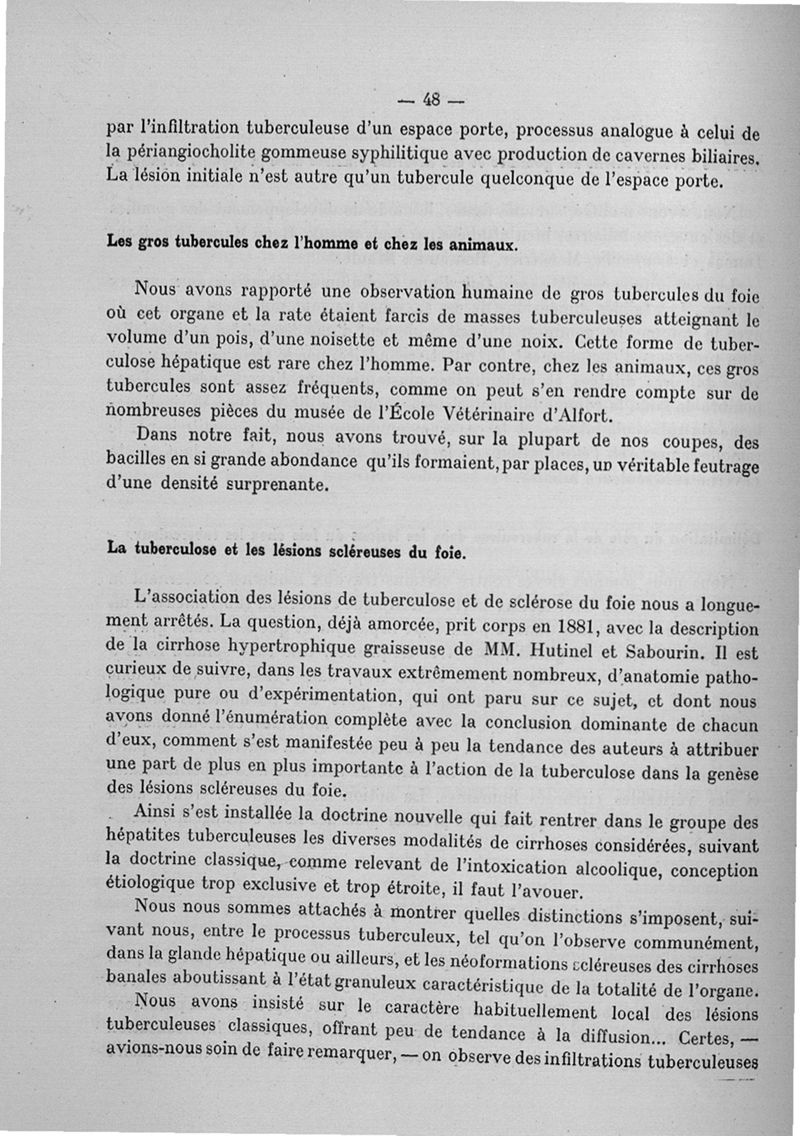 — 48 —

par l'infiltration tuberculeuse d'un espace porte, processus analogue à celui de la périangiocholite gommeuse syphilitique avec production de cavernes biliaires. La lésion initiale n'est autre qu'un tubercule quelconque de l'espace porte.

Les gros tubercules chez l'homme et chez les animaux.

Nous avons rapporté une observation humaine de gros tubercules du foie où cet organe et la rate étaient farcis de masses tuberculeuses atteignant le volume d'un pois, d'une noisette et même d'une noix. Cette forme de tuberculose hépatique est rare chez l'homme. Par contre, chez les animaux, ces gros tubercules sont assez fréquents, comme on peut s'en rendre compte sur de nombreuses pièces du musée de l'École Vétérinaire d'Alfort.

Dans notre fait, nous avons trouvé, sur la plupart de nos coupes, des bacilles en si grande abondance qu'ils formaient, par places, un véritable feutrage d'une densité surprenante.

La tuberculose et les lésions scléreuses du foie.

L'association des lésions de tuberculose et de sclérose du foie nous a longuement arrêtés. La question, déjà amorcée, prit corps en 1881, avec la description de la cirrhose hypertrophique graisseuse de MM. Hutinel et Sabourin. Il est curieux de suivre, dans les travaux extrêmement nombreux, d'anatomie pathologique pure ou d'expérimentation, qui ont paru sur ce sujet, et dont nous avons donné l'énumération complète avec la conclusion dominante de chacun d'eux, comment s'est manifestée peu à peu la tendance des auteurs à attribuer une part de plus en plus importante à l'action de la tuberculose dans la genèse des lésions scléreuses du foie.

Ainsi s'est installée la doctrine nouvelle qui fait rentrer dans le groupe des hépatites tuberculeuses les diverses modalités de cirrhoses considérées, suivant la doctrine classique, comme relevant de l'intoxication alcoolique, conception étiologique trop exclusive et trop étroite, il faut l'avouer.

Nous nous sommes attachés à montrer quelles distinctions s'imposent, suivant nous, entre le processus tuberculeux, tel qu'on l'observe communément, dans la glande hépatique ou ailleurs, et les néoformations scléreuses des cirrhoses banales aboutissant à l'état granuleux caractéristique de la totalité de l'organe.

Nous avons insisté sur le caractère habituellement local des lésions tuberculeuses classiques, offrant peu de tendance à la diffusion... Certes, — avions-nous soin de faire remarquer, — on observe des infiltrations tuberculeuses